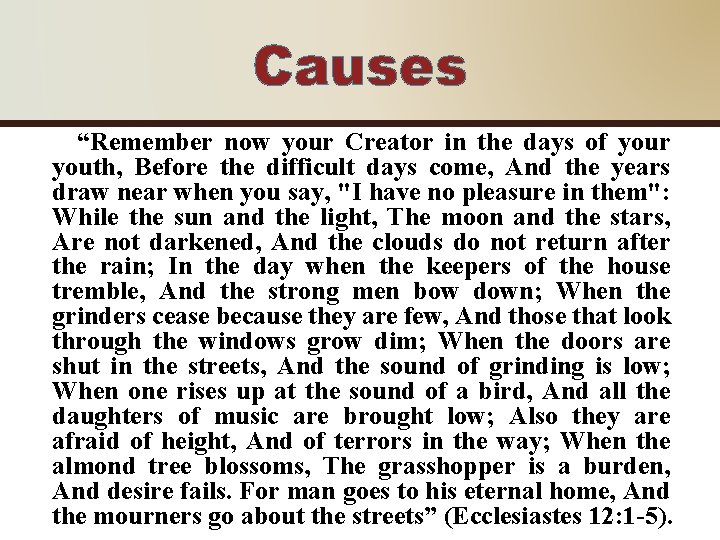 Causes

"Remember now your Creator in the days of your youth, Before the difficult days come, And the years draw near when you say, "I have no pleasure in them": While the sun and the light, The moon and the stars, Are not darkened, And the clouds do not return after the rain; In the day when the keepers of the house tremble, And the strong men bow down; When the grinders cease because they are few, And those that look through the windows grow dim; When the doors are shut in the streets, And the sound of grinding is low; When one rises up at the sound of a bird, And all the daughters of music are brought low; Also they are afraid of height, And of terrors in the way; When the almond tree blossoms, The grasshopper is a burden, And desire fails. For man goes to his eternal home, And the mourners go about the streets" (Ecclesiastes 12:1-5).